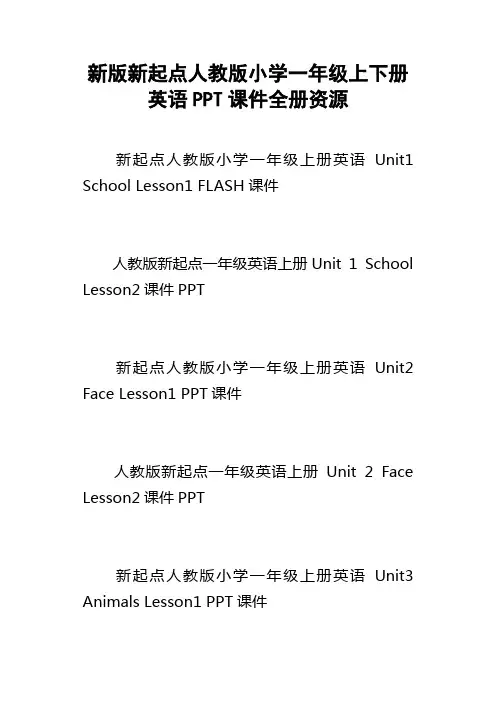 新版新起点人教版小学一年级上下册英语 PPT 课件全册资源

新起点人教版小学一年级上册英语 Unit1 School Lesson1 FLASH 课件

人教版新起点一年级英语上册 Unit 1 School Lesson2 课件 PPT

新起点人教版小学一年级上册英语 Unit2 Face Lesson1 PPT 课件

人教版新起点一年级英语上册 Unit 2 Face Lesson2 课件 PPT

新起点人教版小学一年级上册英语 Unit3 Animals Lesson1 PPT 课件